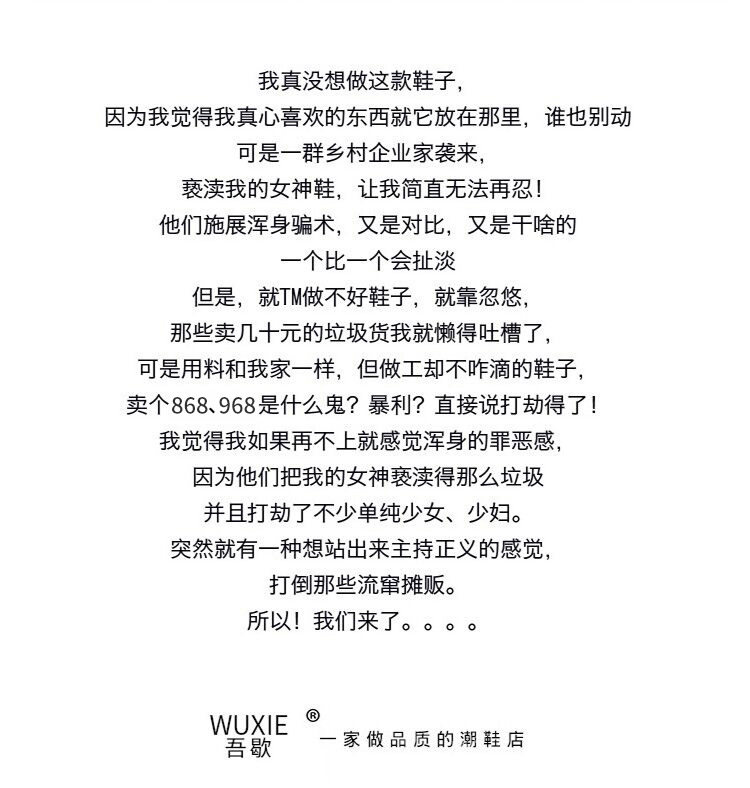 我真没想做这款鞋子,
因为我觉得我真心喜欢的东西就它放在那里，谁也别动
可是一群乡村企业家袭来,
亵渎我的女神鞋，让我简直无法再忍！
他们施展浑身骗术，又是对比，又是干啥的
一个比一个会扯淡
但是，就TM做不好鞋子，就靠忽悠,
那些卖几十元的垃圾货我就懒得吐槽了,
可是用料和我家一样，但做工却不咋滴的鞋子,
卖个868、968是什么鬼？暴利？直接说打劫得了！
我觉得我如果再不上就感觉浑身的罪恶感,
因为他们把我的女神亵渎得那么垃圾
并且打劫了不少单纯少女、少妇。
突然就有一种想站出来主持正义的感觉,
打倒那些流窜摊贩。
所以！我们来了。。。。

WUXIE ®
吾歇
一家做品质的潮鞋店